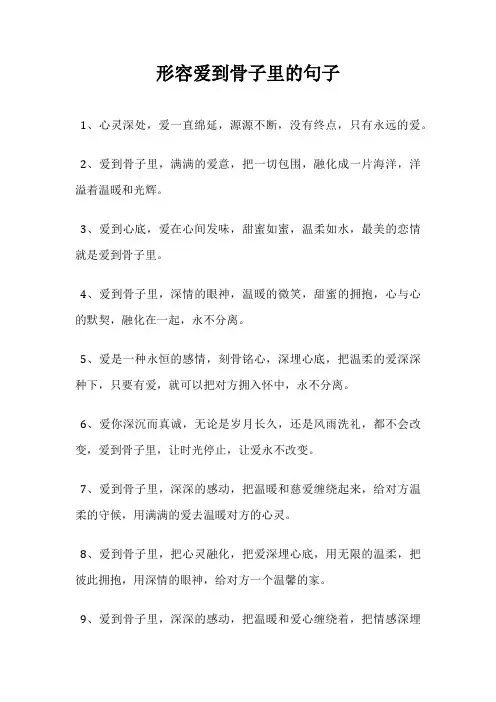 形容爱到骨子里的句子

1、心灵深处，爱一直绵延，源源不断，没有终点，只有永远的爱。

2、爱到骨子里，满满的爱意，把一切包围，融化成一片海洋，洋溢着温暖和光辉。

3、爱到心底，爱在心间发味，甜蜜如蜜，温柔如水，最美的恋情就是爱到骨子里。

4、爱到骨子里，深情的眼神，温暖的微笑，甜蜜的拥抱，心与心的默契，融化在一起，永不分离。

5、爱是一种永恒的感情，刻骨铭心，深埋心底，把温柔的爱深深种下，只要有爱，就可以把对方拥入怀中，永不分离。

6、爱你深沉而真诚，无论是岁月长久，还是风雨洗礼，都不会改变，爱到骨子里，让时光停止，让爱永不改变。

7、爱到骨子里，深深的感动，把温暖和慈爱缠绕起来，给对方温柔的守候，用满满的爱去温暖对方的心灵。

8、爱到骨子里，把心灵融化，把爱深埋心底，用无限的温柔，把彼此拥抱，用深情的眼神，给对方一个温馨的家。

9、爱到骨子里，深深的感动，把温暖和爱心缠绕着，把情感深埋